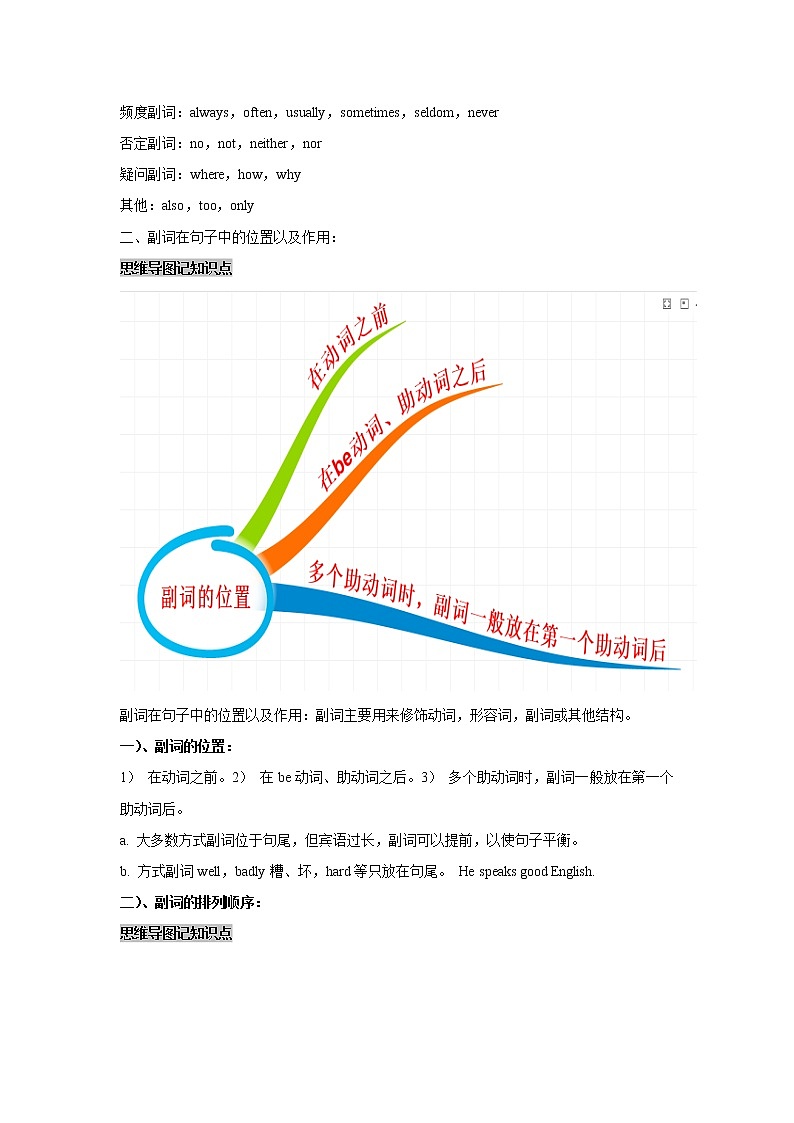 频度副词：always，often，usually，sometimes，seldom，never

否定副词：no，not，neither，nor

疑问副词：where，how，why

其他：also，too，only

二、副词在句子中的位置以及作用：

思维导图记知识点

在动词之前

在be动词、助动词之后

副词的位置

多个助动词时，副词一般放在第一个助动词后

副词在句子中的位置以及作用：副词主要用来修饰动词，形容词，副词或其他结构。

一)、副词的位置：

1） 在动词之前。2） 在 be 动词、助动词之后。3） 多个助动词时，副词一般放在第一个助动词后。

a. 大多数方式副词位于句尾，但宾语过长，副词可以提前，以使句子平衡。

b. 方式副词 well，badly 糟、坏，hard 等只放在句尾。 He speaks good English.

二)、副词的排列顺序：

思维导图记知识点